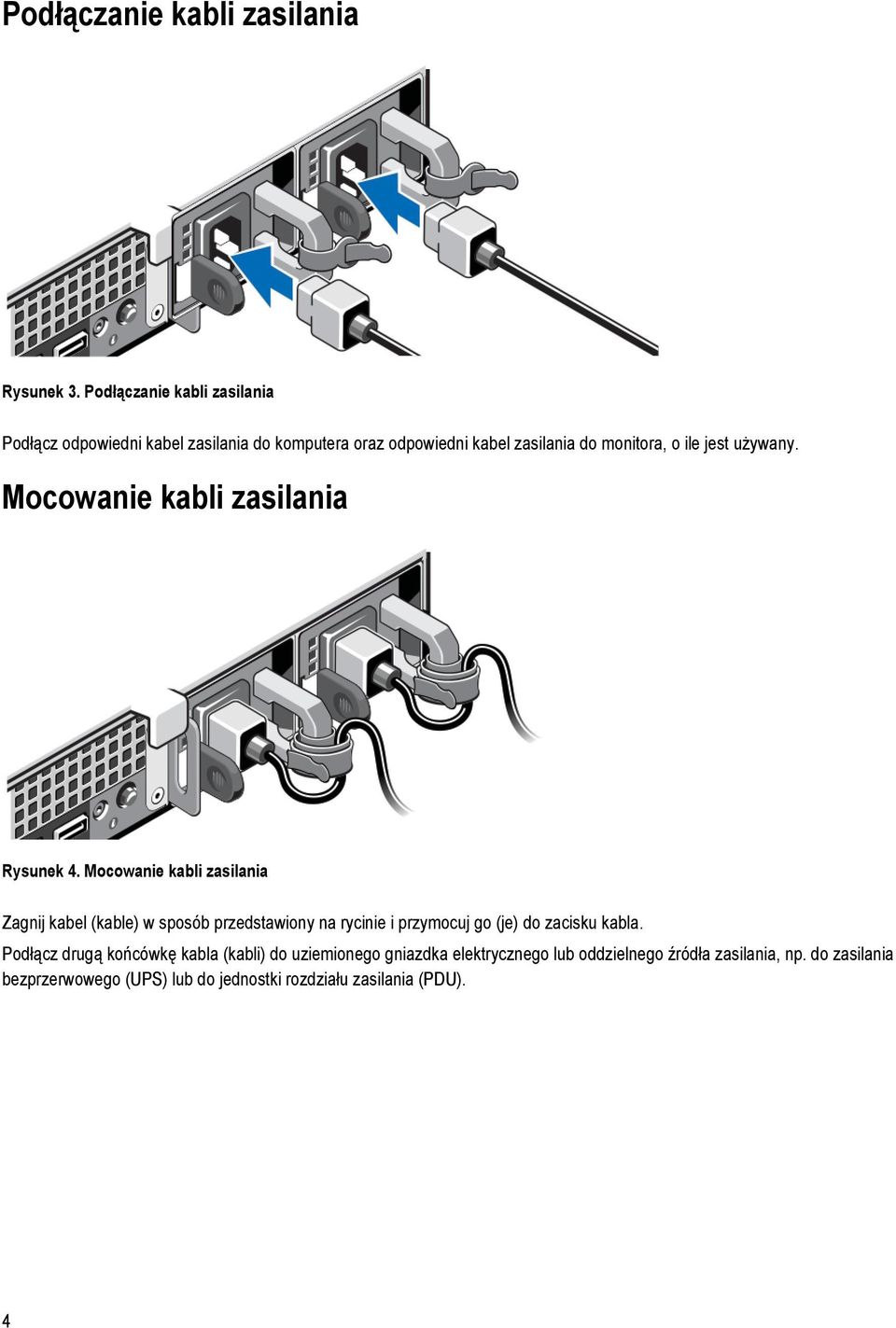 Podłączanie kabli zasilania

Rysunek 3. Podłączanie kabli zasilania

Podłącz odpowiedni kabel zasilania do komputera oraz odpowiedni kabel zasilania do monitora, o ile jest używany.

Mocowanie kabli zasilania

Rysunek 4. Mocowanie kabli zasilania

Zagnij kabel (kable) w sposób przedstawiony na rycinie i przymocuj go (je) do zacisku kabla.

Podłącz drugą końcówkę kabla (kabli) do uziemionego gniazdka elektrycznego lub oddzielnego źródła zasilania, np. do zasilania bezprzerwowego (UPS) lub do jednostki rozdziału zasilania (PDU).

4